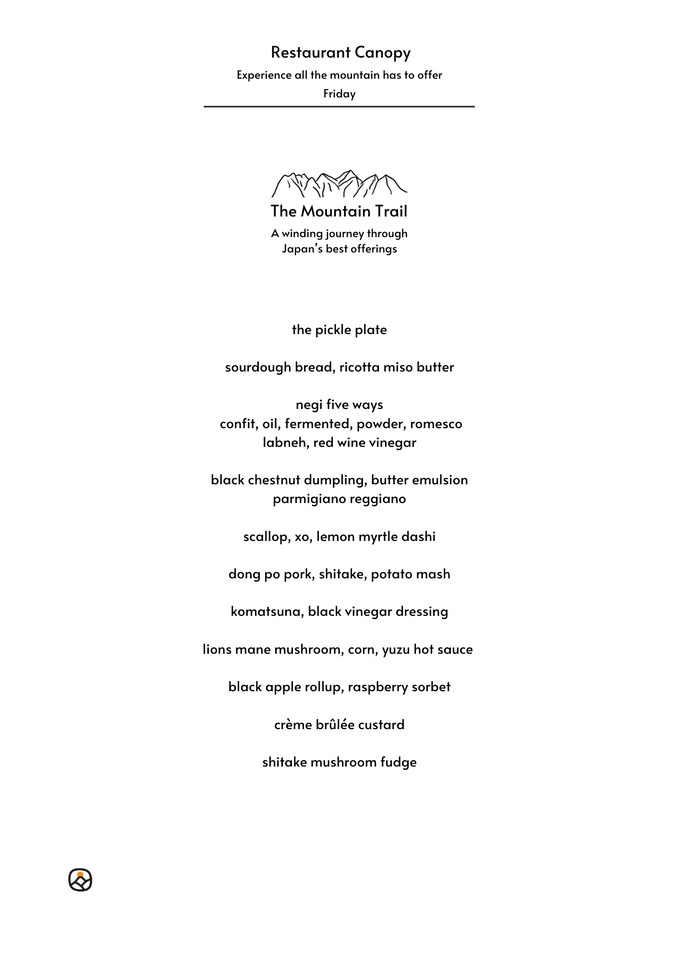 Restaurant Canopy
Experience all the mountain has to offer
Friday

The Mountain Trail
A winding journey through
Japan's best offerings

the pickle plate

sourdough bread, ricotta miso butter

negi five ways
confit, oil, fermented, powder, romesco
labneh, red wine vinegar

black chestnut dumpling, butter emulsion
parmigiano reggiano

scallop, xo, lemon myrtle dashi

dong po pork, shitake, potato mash

komatsuna, black vinegar dressing

lions mane mushroom, corn, yuzu hot sauce

black apple rollup, raspberry sorbet

crème brûlée custard

shitake mushroom fudge